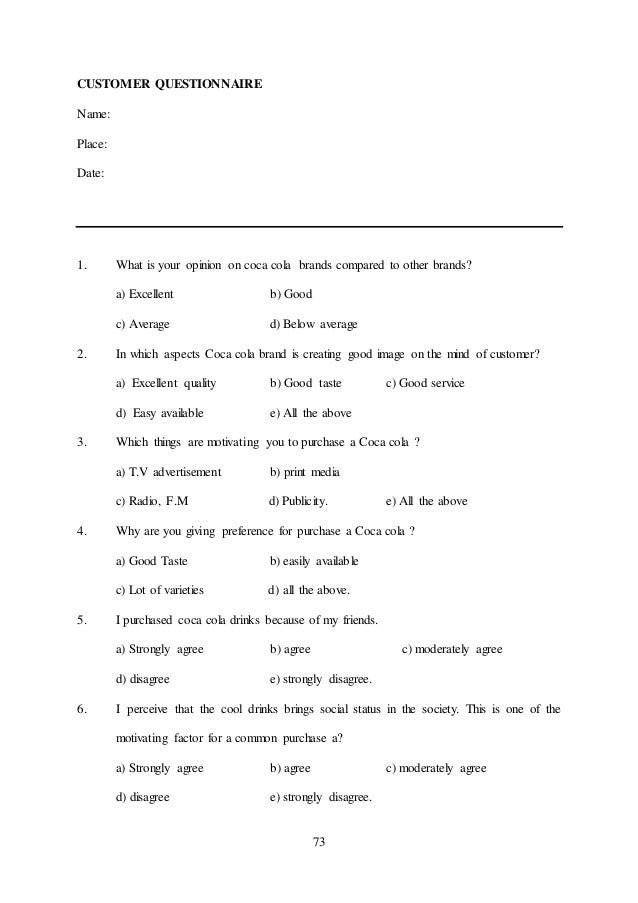 CUSTOMER QUESTIONNAIRE

Name:

Place:

Date:

1. What is your opinion on coca cola brands compared to other brands?

a) Excellent b) Good

c) Average d) Below average

2. In which aspects Coca cola brand is creating good image on the mind of customer?

a) Excellent quality b) Good taste c) Good service

d) Easy available e) All the above

3. Which things are motivating you to purchase a Coca cola ?

a) T.V advertisement b) print media

c) Radio, F.M d) Publicity. e) All the above

4. Why are you giving preference for purchase a Coca cola ?

a) Good Taste b) easily available

c) Lot of varieties d) all the above.

5. I purchased coca cola drinks because of my friends.

a) Strongly agree b) agree c) moderately agree

d) disagree e) strongly disagree.

6. I perceive that the cool drinks brings social status in the society. This is one of the motivating factor for a common purchase a?

a) Strongly agree b) agree c) moderately agree

d) disagree e) strongly disagree.

73